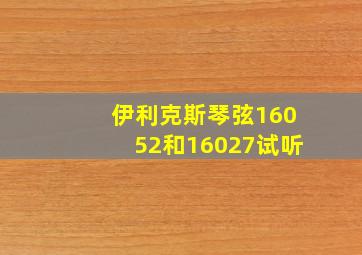 伊利克斯琴弦16052和16027试听